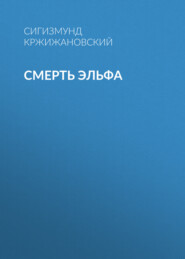 СИГИЗМУНД КРЖИЖАНОВСКИЙ

СМЕРТЬ ЭЛЬФА